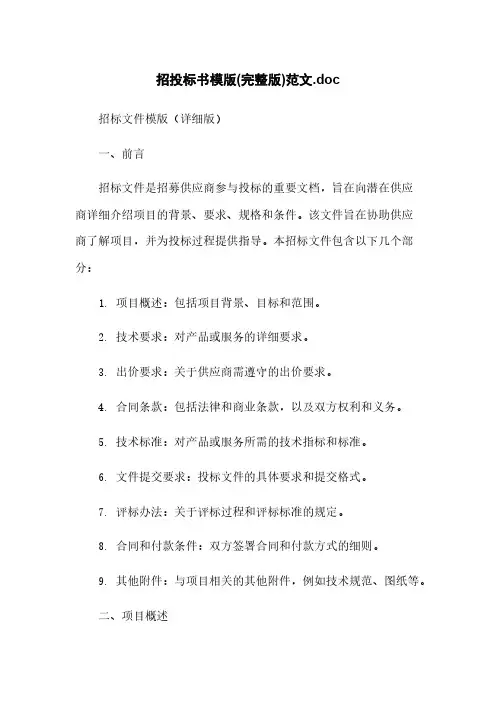 招投标书模版(完整版)范文.doc

招标文件模版（详细版）

一、前言

招标文件是招募供应商参与投标的重要文档，旨在向潜在供应商详细介绍项目的背景、要求、规格和条件。该文件旨在协助供应商了解项目，并为投标过程提供指导。本招标文件包含以下几个部分：

1. 项目概述：包括项目背景、目标和范围。

2. 技术要求：对产品或服务的详细要求。

3. 出价要求：关于供应商需遵守的出价要求。

4. 合同条款：包括法律和商业条款，以及双方权利和义务。

5. 技术标准：对产品或服务所需的技术指标和标准。

6. 文件提交要求：投标文件的具体要求和提交格式。

7. 评标办法：关于评标过程和评标标准的规定。

8. 合同和付款条件：双方签署合同和付款方式的细则。

9. 其他附件：与项目相关的其他附件，例如技术规范、图纸等。

二、项目概述